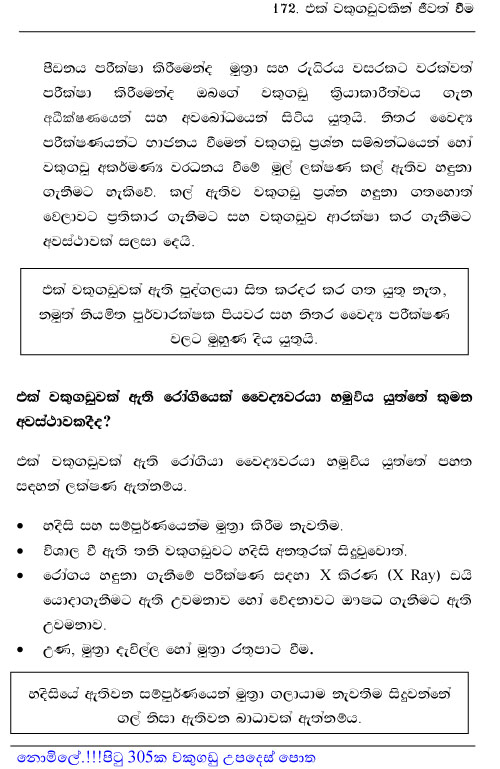 172. එක් වකුගඩුවකින් ජීවත් වීම

පීඩනය පරීක්ෂා කිරීමෙන්ද මුත්‍රා සහ රුධිරය වසරකට වරක්වත් පරීක්ෂා කිරීමෙන්ද ඔබගේ වකුගඩු ක්‍රියාකාරීත්වය ගැන අධීක්ෂණයෙන් සහ අවබෝධයෙන් සිටිය යුතුයි. නිතර වෛද්‍ය පරීක්ෂණයන්ට භාජනය වීමෙන් වකුගඩු ප්‍රශ්න සම්බන්ධයෙන් හෝ වකුගඩු අකර්මණ්‍ය වර්ධනය වීමේ මුල් ලක්ෂණ කල් ඇතිව හඳුනා ගැනීමට හැකිවේ. කල් ඇතිව වකුගඩු ප්‍රශ්න හඳුනා ගතහොත් වෙලාවට ප්‍රතිකාර ගැනීමට සහ වකුගඩුව ආරක්ෂා කර ගැනීමට අවස්ථාවක් සලසා දෙයි.

එක් වකුගඩුවක් ඇති පුද්ගලයා සිත කරදර කර ගත යුතු නැත, නමුත් නියමිත පූර්වාරක්ෂක පියවර සහ නිතර වෛද්‍ය පරීක්ෂණ වලට මුහුණ දිය යුතුයි.

එක් වකුගඩුවක් ඇති රෝගියෙක් වෛද්‍යවරයා හමුවිය යුත්තේ කුමන අවස්ථාවකදීද?

එක් වකුගඩුවක් ඇති රෝගියා වෛද්‍යවරයා හමුවිය යුත්තේ පහත සඳහන් ලක්ෂණ ඇත්නම්ය.

• හදිසි සහ සම්පූර්ණයෙන්ම මුත්‍රා කිරීම නැවතීම.
• විශාල වී ඇති තනි වකුගඩුවට හදිසි අනතුරක් සිදුවුවොත්.
• රෝගය හඳුනා ගැනීමේ පරීක්ෂණ සඳහා X කිරණ (X Ray) ඩයි යොදාගැනීමට ඇති උවමනාව හෝ වේදනාවට ඖෂධ ගැනීමට ඇති උවමනාව.
• උණ, මුත්‍රා දැවිල්ල හෝ මුත්‍රා රතුපාට වීම.

හදිසියේ ඇතිවන සම්පූර්ණයෙන් මුත්‍රා ගලායාම නැවතීම සිදුවන්නේ ගල් නිසා ඇතිවන බාධාවක් ඇත්නම්ය.

නොමිලේ.!!!පිටු 305ක වකුගඩු උපදෙස් පොත